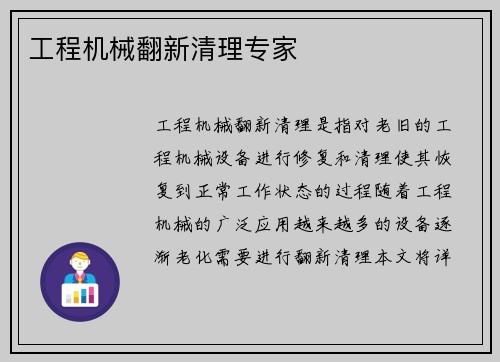 工程机械翻新清理专家

工程机械翻新清理是指对老旧的工程机械设备进行修复和清理使其恢复到正常工作状态的过程随着工程机械的广泛应用越来越多的设备逐渐老化需要进行翻新清理本文将详